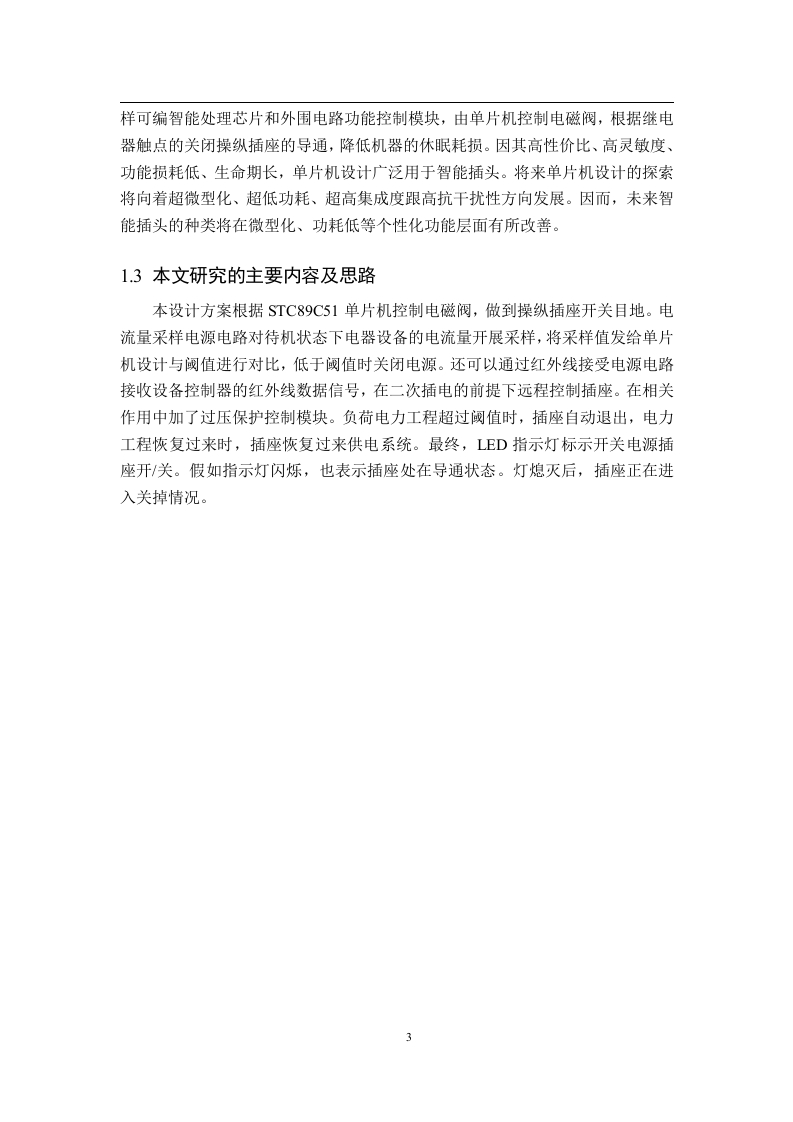 样可编智能处理芯片和外围电路功能控制模块，由单片机控制电磁阀，根据继电器触点的关闭操纵插座的导通，降低机器的休眠耗损。因其高性价比、高灵敏度、功能损耗低、生命期长，单片机设计广泛用于智能插头。将来单片机设计的探索将向着超微型化、超低功耗、超高集成度跟高抗干扰性方向发展。因而，未来智能插头的种类将在微型化、功耗低等个性化功能层面有所改善。

1.3 本文研究的主要内容及思路

本设计方案根据 STC89C51 单片机控制电磁阀，做到操纵插座开关目地。电流量采样电源电路对待机状态下电器设备的电流量开展采样，将采样值发给单片机设计与阈值进行对比，低于阈值时关闭电源。还可以通过红外线接受电源电路接收设备控制器的红外线数据信号，在二次插电的前提下远程控制插座。在相关作用中加了过压保护控制模块。负荷电力工程超过阈值时，插座自动退出，电力工程恢复过来时，插座恢复过来供电系统。最终，LED 指示灯标示开关电源插座开/关。假如指示灯闪烁，也表示插座处在导通状态。灯熄灭后，插座正在进入关掉情况。

3